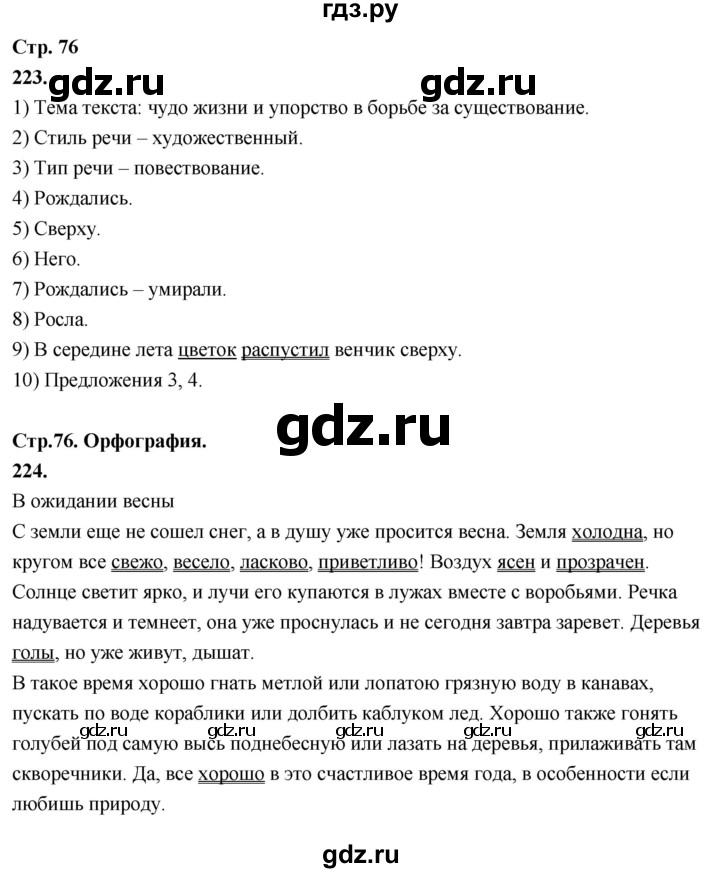 гдз.ру

Стр. 76

223. gdz.ru gdz.ru

1) Тема текста: чудо жизни и упорство в борьбе за существование.
2) Стиль речи – художественный.
3) Тип речи – повествование.
4) Рождались.
5) Сверху.
6) Него.
7) Рождались – умирали.
8) Росла.
9) В середине лета цветок распустил венчик сверху.
10) Предложения 3, 4.

gdz.ru

Стр.76. Орфография.

224.

В ожидании весны

С земли еще не сошел снег, а в душу уже просится весна. Земля холодна, но кругом все свежо, весело, ласково, приветливо! Воздух ясен и прозрачен. Солнце светит ярко, и лучи его купаются в лужах вместе с воробьями. Речка надувается и темнеет, она уже проснулась и не сегодня завтра заревет. Деревья голы, но уже живут, дышат.

В такое время хорошо гнать метлой или лопатою грязную воду в канавах, пускать по воде кораблики или долбить каблуком лед. Хорошо также гонять голубей под самую высь поднебесную или лазать на деревья, прилаживать там скворечники. Да, все хорошо в это счастливое время года, в особенности если любишь природу.

gdz.ru gdz.ru gdz.ru gdz.ru gdz.ru

gdz.ru